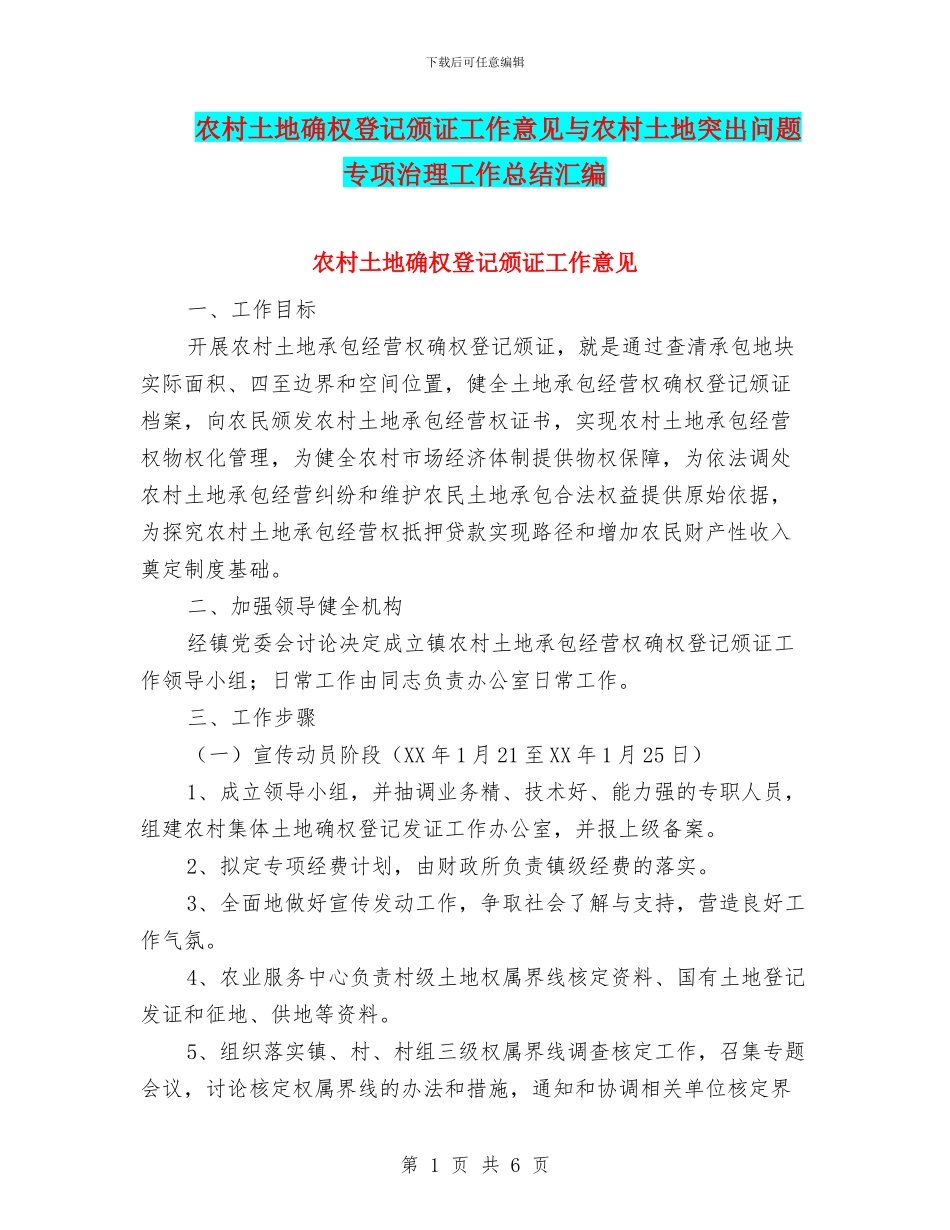 下载后可任意编辑

农村土地确权登记颁证工作意见与农村土地突出问题专项治理工作总结汇编

农村土地确权登记颁证工作意见

一、工作目标

开展农村土地承包经营权确权登记颁证，就是通过查清承包地块实际面积、四至边界和空间位置，健全土地承包经营权确权登记颁证档案，向农民颁发农村土地承包经营权证书，实现农村土地承包经营权物权化管理，为健全农村市场经济体制提供物权保障，为依法调处农村土地承包经营纠纷和维护农民土地承包合法权益提供原始依据，为探究农村土地承包经营权抵押贷款实现路径和增加农民财产性收入奠定制度基础。

二、加强领导健全机构

经镇党委会讨论决定成立镇农村土地承包经营权确权登记颁证工作领导小组；日常工作由同志负责办公室日常工作。

三、工作步骤

（一）宣传动员阶段（XX 年 1 月 21 至 XX 年 1 月 25 日）

1、成立领导小组，并抽调业务精、技术好、能力强的专职人员，组建农村集体土地确权登记发证工作办公室，并报上级备案。

2、拟定专项经费计划，由财政所负责镇级经费的落实。

3、全面地做好宣传发动工作，争取社会了解与支持，营造良好工作气氛。

4、农业服务中心负责村级土地权属界线核定资料、国有土地登记发证和征地、供地等资料。

5、组织落实镇、村、村组三级权属界线调查核定工作，召集专题会议，讨论核定权属界线的办法和措施，通知和协调相关单位核定界

第 1 页 共 6 页